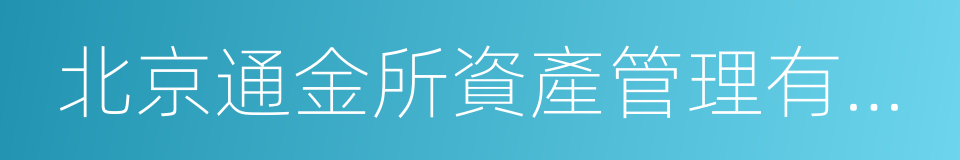 北京通金所資產管理有...